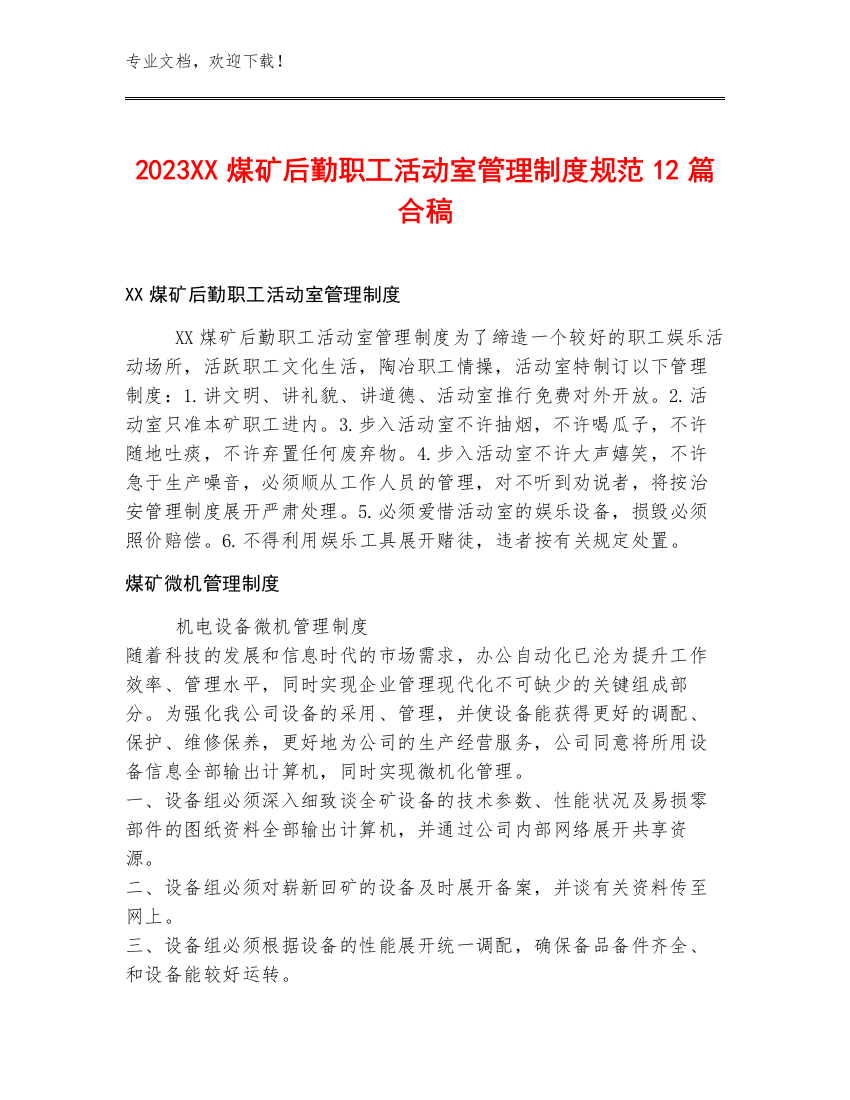 专业文档，欢迎下载！

2023XX煤矿后勤职工活动室管理制度规范12篇合稿

XX煤矿后勤职工活动室管理制度

XX煤矿后勤职工活动室管理制度为了缔造一个较好的职工娱乐活动场所，活跃职工文化生活，陶冶职工情操，活动室特制订以下管理制度：1.讲文明、讲礼貌、讲道德、活动室推行免费对外开放。2.活动室只准本矿职工进内。3.步入活动室不许抽烟，不许喝瓜子，不许随地吐痰，不许弃置任何废弃物。4.步入活动室不许大声嬉笑，不许急于生产噪音，必须顺从工作人员的管理，对不听到劝说者，将按治安管理制度展开严肃处理。5.必须爱惜活动室的娱乐设备，损毁必须照价赔偿。6.不得利用娱乐工具展开赌徒，违者按有关规定处置。

煤矿微机管理制度

机电设备微机管理制度
随着科技的发展和信息时代的市场需求，办公自动化已沦为提升工作效率、管理水平，同时实现企业管理现代化不可缺少的关键组成部分。为强化我公司设备的采用、管理，并使设备能获得更好的调配、保护、维修保养，更好地为公司的生产经营服务，公司同意将所用设备信息全部输出计算机，同时实现微机化管理。
一、设备组必须深入细致谈全矿设备的技术参数、性能状况及易损零部件的图纸资料全部输出计算机，并通过公司内部网络展开共享资源。
二、设备组必须对崭新回矿的设备及时展开备案，并谈有关资料传至网上。
三、设备组必须根据设备的性能展开统一调配，确保备品备件齐全、和设备能较好运转。